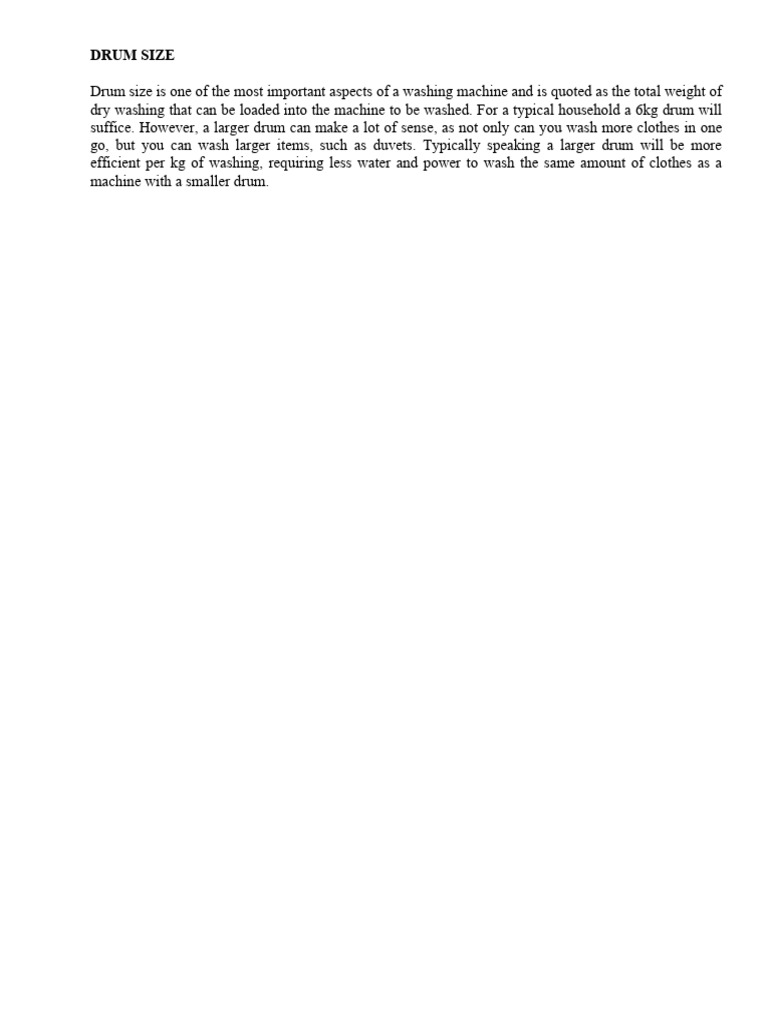 DRUM SIZE

Drum size is one of the most important aspects of a washing machine and is quoted as the total weight of dry washing that can be loaded into the machine to be washed. For a typical household a 6kg drum will suffice. However, a larger drum can make a lot of sense, as not only can you wash more clothes in one go, but you can wash larger items, such as duvets. Typically speaking a larger drum will be more efficient per kg of washing, requiring less water and power to wash the same amount of clothes as a machine with a smaller drum.